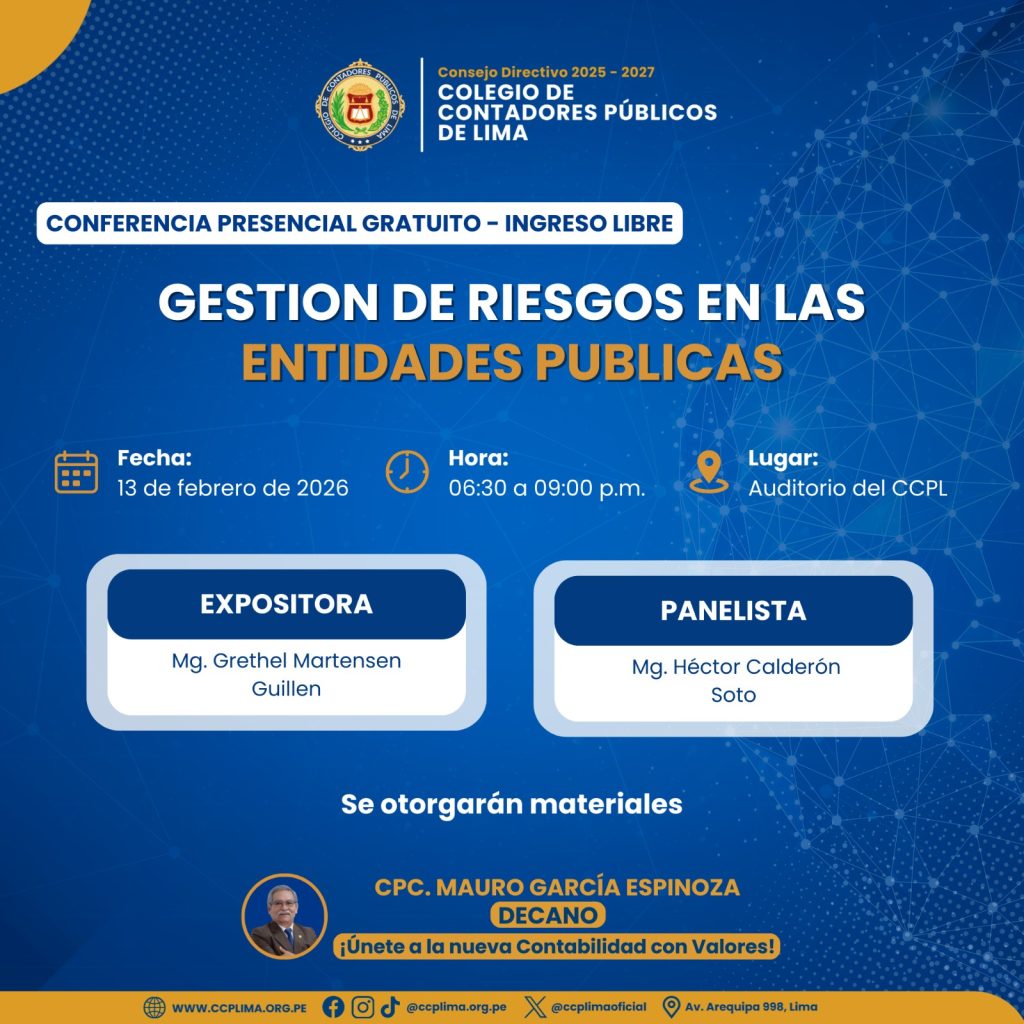 Consejo Directivo 2025 - 2027
COLEGIO DE
CONTADORES PÚBLICOS
DE LIMA

CONFERENCIA PRESENCIAL GRATUITO - INGRESO LIBRE

GESTION DE RIESGOS EN LAS
ENTIDADES PUBLICAS

Fecha:
13 de febrero de 2026

Hora:
06:30 a 09:00 p.m.

Lugar:
Auditorio del CCPL

EXPOSITORA
Mg. Grethel Martensen
Guillen

PANELISTA
Mg. Héctor Calderón
Soto

Se otorgarán materiales

CPC. MAURO GARCÍA ESPINOZA
DECANO
¡Únete a la nueva Contabilidad con Valores!

WWW.CCPLIMA.ORG.PE @ccplima.org.pe @ccplimaoficial Av. Arequipa 998, Lima